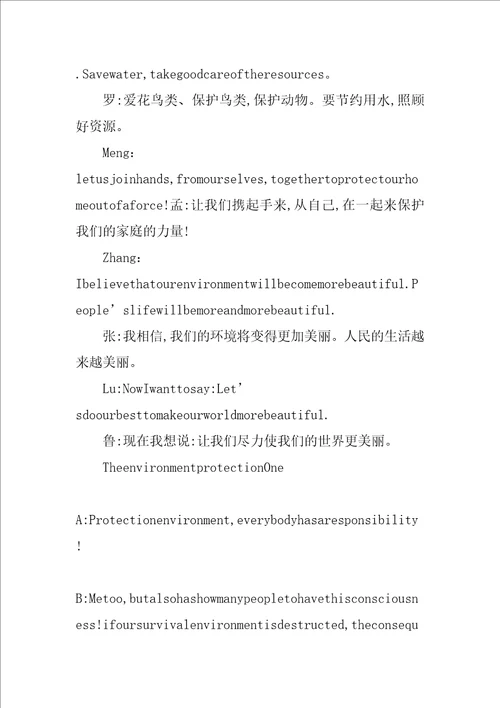 .Savewater,takegoodcareoftheresources。

罗:爱花鸟类、保护鸟类,保护动物。要节约用水,照顾好资源。

Meng:

letusjoinhands,fromourselves,togethertoprotectourhomeoutofaforce!孟:让我们携起手来,从自己,在一起来保护我们的家庭的力量!

Zhang:

Ibelievethatourenvironmentwillbecomemorebeautiful.People’slifewillbemoreandmorebeautiful.

张:我相信,我们的环境将变得更加美丽。人民的生活越来越美丽。

Lu:NowIwanttosay:Let’sdoourbesttomakeourworldmorebeautiful.

鲁:现在我想说:让我们尽力使我们的世界更美丽。

TheenvironmentprotectionOne

A:Protectionenvironment,everybodyhasaresponsibility!

B:Metoo,butalsohashowmanypeopletohavethisconsciousness!ifoursurvivalenvironmentisdestructed,theconsequ